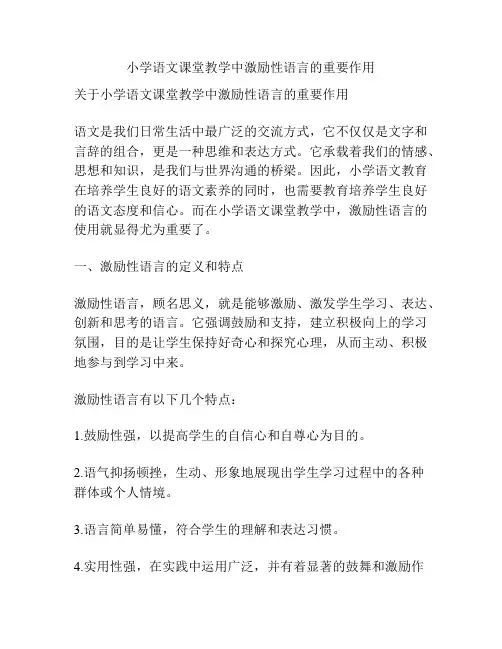 小学语文课堂教学中激励性语言的重要作用

关于小学语文课堂教学中激励性语言的重要作用

语文是我们日常生活中最广泛的交流方式，它不仅仅是文字和言辞的组合，更是一种思维和表达方式。它承载着我们的情感、思想和知识，是我们与世界沟通的桥梁。因此，小学语文教育在培养学生良好的语文素养的同时，也需要教育培养学生良好的语文态度和信心。而在小学语文课堂教学中，激励性语言的使用就显得尤为重要了。

一、激励性语言的定义和特点

激励性语言，顾名思义，就是能够激励、激发学生学习、表达、创新和思考的语言。它强调鼓励和支持，建立积极向上的学习氛围，目的是让学生保持好奇心和探究心理，从而主动、积极地参与到学习中来。

激励性语言有以下几个特点：

1.鼓励性强，以提高学生的自信心和自尊心为目的。

2.语气抑扬顿挫，生动、形象地展现出学生学习过程中的各种群体或个人情境。

3.语言简单易懂，符合学生的理解和表达习惯。

4.实用性强，在实践中运用广泛，并有着显著的鼓舞和激励作